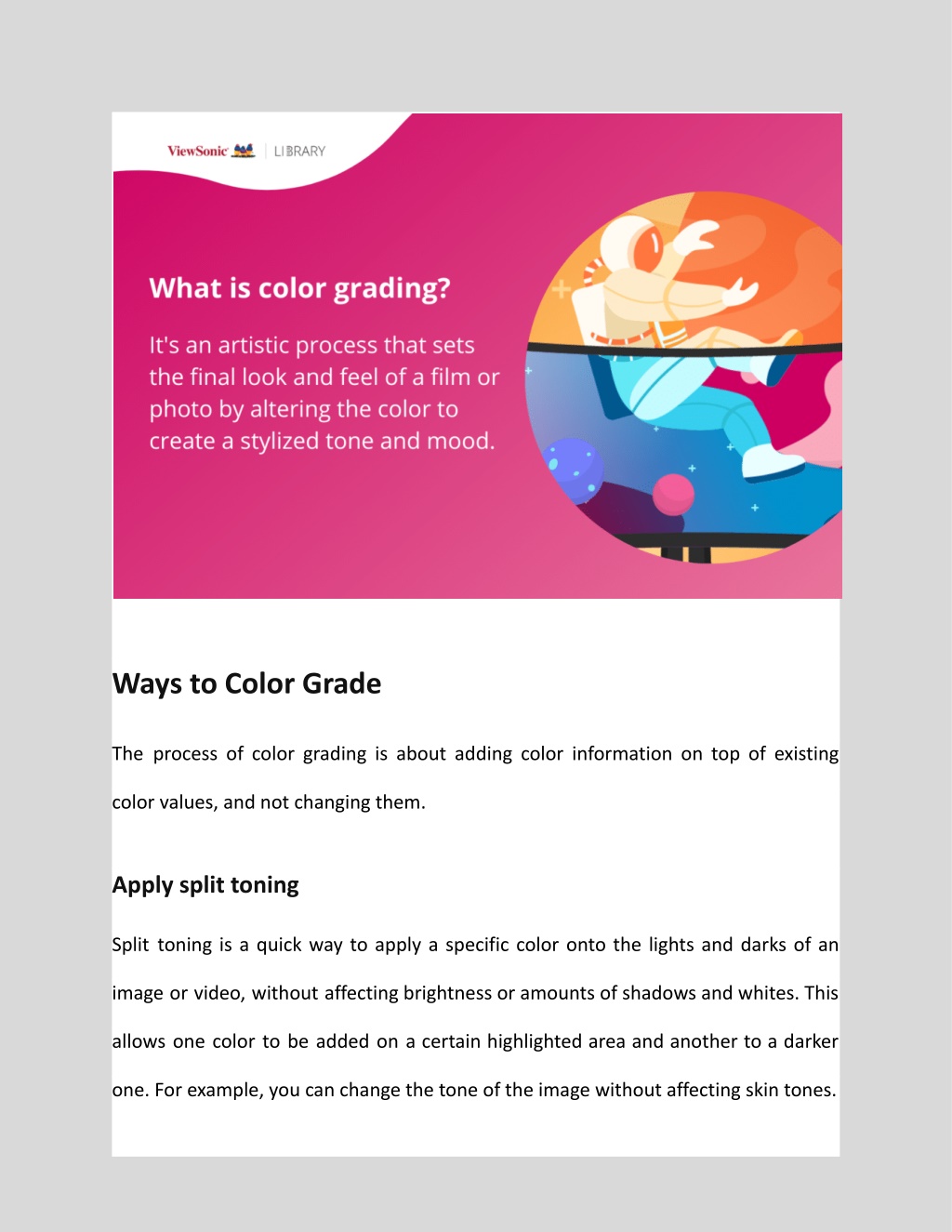 ViewSonic | LIBRARY

What is color grading?

It's an artistic process that sets the final look and feel of a film or photo by altering the color to create a stylized tone and mood.

Ways to Color Grade

The process of color grading is about adding color information on top of existing color values, and not changing them.

Apply split toning

Split toning is a quick way to apply a specific color onto the lights and darks of an image or video, without affecting brightness or amounts of shadows and whites. This allows one color to be added on a certain highlighted area and another to a darker one. For example, you can change the tone of the image without affecting skin tones.